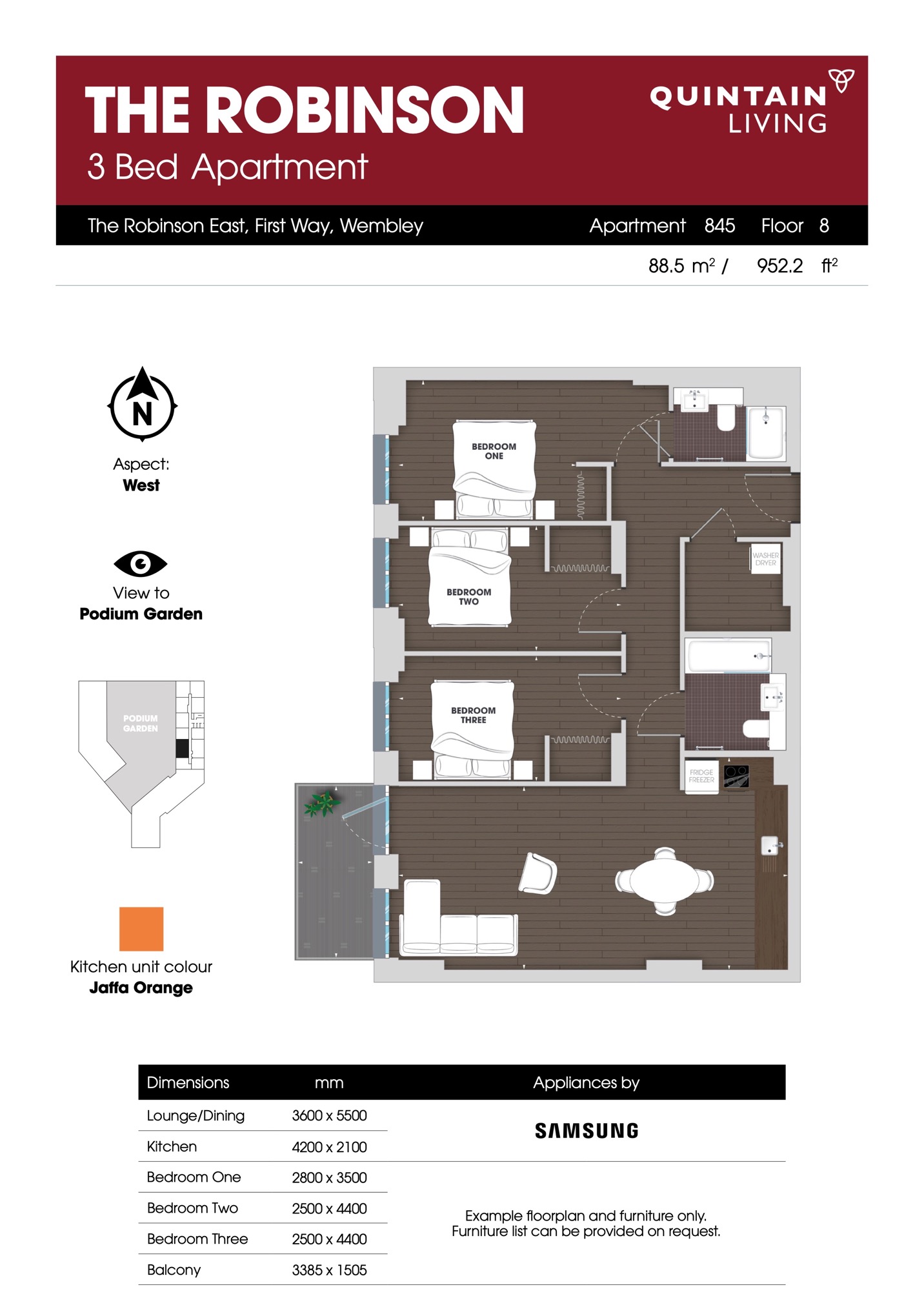 THE ROBINSON
3 Bed Apartment

QUINTAIN
LIVING

The Robinson East, First Way, Wembley

Apartment 845 Floor 8

88.5 $m^2$ / 952.2 $ft^2$

N

Aspect:
West

View to
Podium Garden

PODIUM GARDEN

Kitchen unit colour
Jaffa Orange

BEDROOM ONE

BEDROOM TWO

BEDROOM THREE

WASHER DRYER

FRIDGE FREEZER

| Dimensions | mm | Appliances by |
|---|---|---|
| Lounge/Dining | 3600 x 5500 | SAMSUNG |
| Kitchen | 4200 x 2100 | |
| Bedroom One | 2800 x 3500 | Example floorplan and furniture only. Furniture list can be provided on request. |
| Bedroom Two | 2500 x 4400 | |
| Bedroom Three | 2500 x 4400 | |
| Balcony | 3385 x 1505 | |